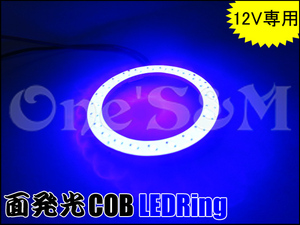 12V専用

One'S&M

面発光COB LEDRing